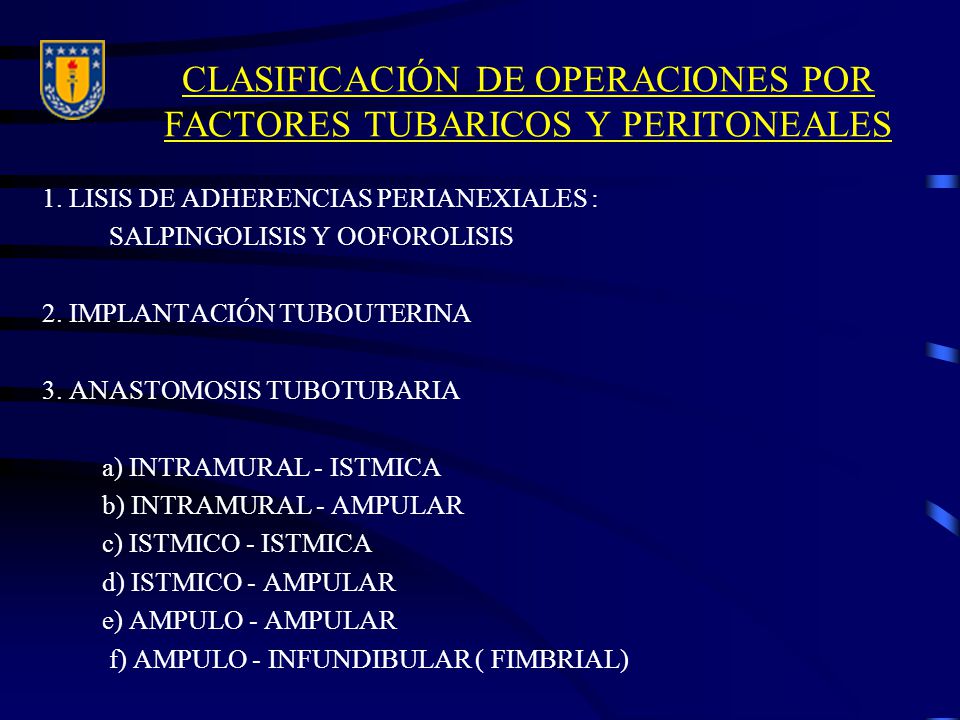 CLASIFICACIÓN DE OPERACIONES POR FACTORES TUBARICOS Y PERITONEALES

1. LISIS DE ADHERENCIAS PERIANEXIALES :
SALPINGOLISIS Y OOFOROLISIS

2. IMPLANTACIÓN TUBOUTERINA

3. ANASTOMOSIS TUBOTUBARIA

a) INTRAMURAL - ISTMICA
b) INTRAMURAL - AMPULAR
c) ISTMICO - ISTMICA
d) ISTMICO - AMPULAR
e) AMPULO - AMPULAR
f) AMPULO - INFUNDIBULAR ( FIMBRIAL)